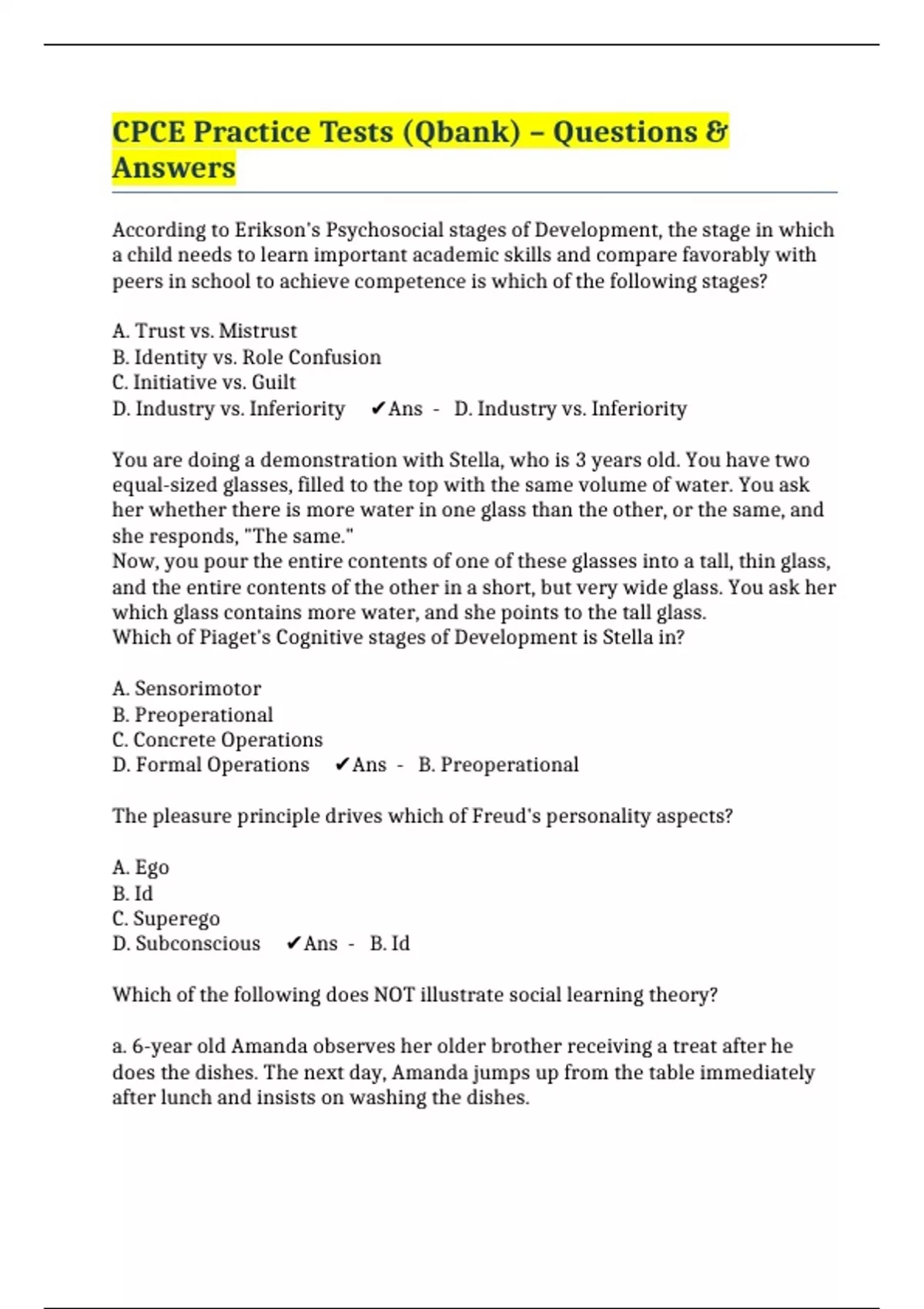 CPCE Practice Tests (Qbank) – Questions & Answers

According to Erikson's Psychosocial stages of Development, the stage in which a child needs to learn important academic skills and compare favorably with peers in school to achieve competence is which of the following stages?

A. Trust vs. Mistrust
B. Identity vs. Role Confusion
C. Initiative vs. Guilt
D. Industry vs. Inferiority ✔Ans - D. Industry vs. Inferiority

You are doing a demonstration with Stella, who is 3 years old. You have two equal-sized glasses, filled to the top with the same volume of water. You ask her whether there is more water in one glass than the other, or the same, and she responds, "The same."
Now, you pour the entire contents of one of these glasses into a tall, thin glass, and the entire contents of the other in a short, but very wide glass. You ask her which glass contains more water, and she points to the tall glass.
Which of Piaget's Cognitive stages of Development is Stella in?

A. Sensorimotor
B. Preoperational
C. Concrete Operations
D. Formal Operations ✔Ans - B. Preoperational

The pleasure principle drives which of Freud's personality aspects?

A. Ego
B. Id
C. Superego
D. Subconscious ✔Ans - B. Id

Which of the following does NOT illustrate social learning theory?

a. 6-year old Amanda observes her older brother receiving a treat after he does the dishes. The next day, Amanda jumps up from the table immediately after lunch and insists on washing the dishes.